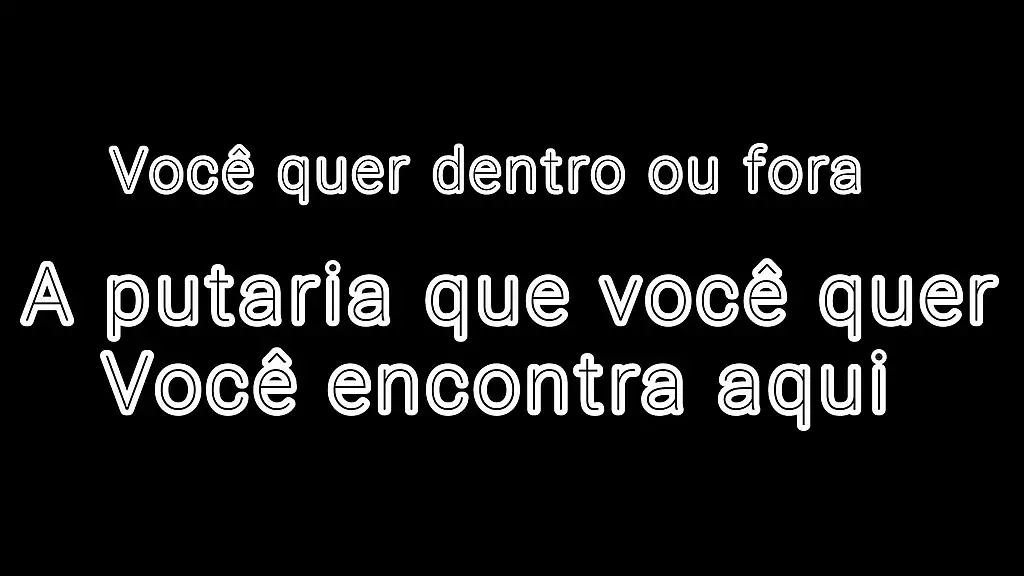 Você quer dentro ou fora

A putaria que você quer
Você encontra aqui